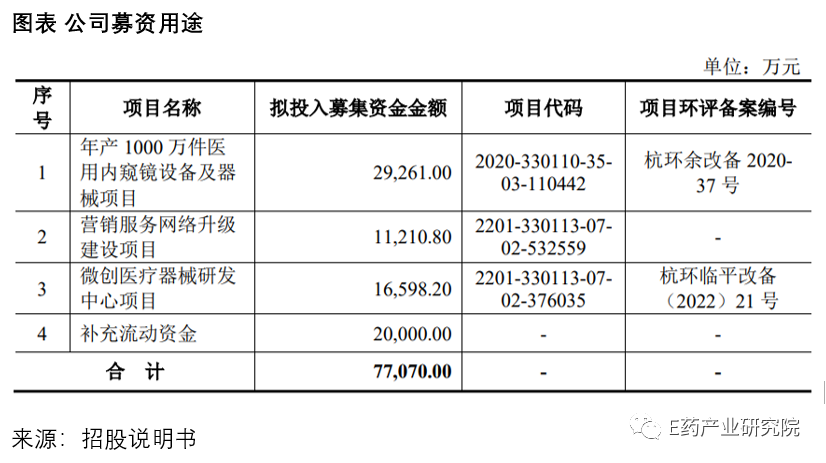 图表 公司募资用途

单位：万元

| 序号 | 项目名称 | 拟投入募集资金金额 | 项目代码 | 项目环评备案编号 |
|---|---|---|---|---|
| 1 | 年产1000万件医用内窥镜设备及器械项目 | 29,261.00 | 2020-330110-35-03-110442 | 杭环余改备2020-37号 |
| 2 | 营销服务网络升级建设项目 | 11,210.80 | 2201-330113-07-02-532559 | - |
| 3 | 微创医疗器械研发中心项目 | 16,598.20 | 2201-330113-07-02-376035 | 杭环临平改备（2022）21号 |
| 4 | 补充流动资金 | 20,000.00 | - | - |
| 合 计 | | 77,070.00 | - | - |

来源：招股说明书

E药产业研究院